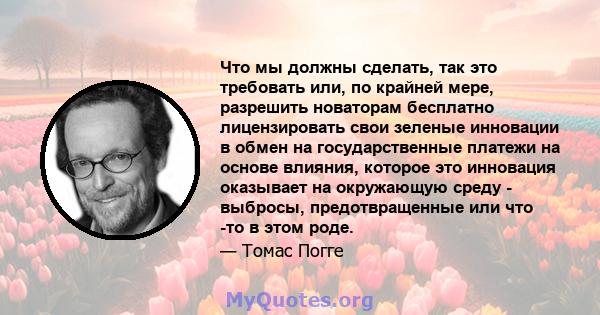 Что мы должны сделать, так это требовать или, по крайней мере, разрешить новаторам бесплатно лицензировать свои зеленые инновации в обмен на государственные платежи на основе влияния, которое это инновация оказывает на окружающую среду - выбросы, предотвращенные или что -то в этом роде.

— Томас Погге

MyQuotes.org